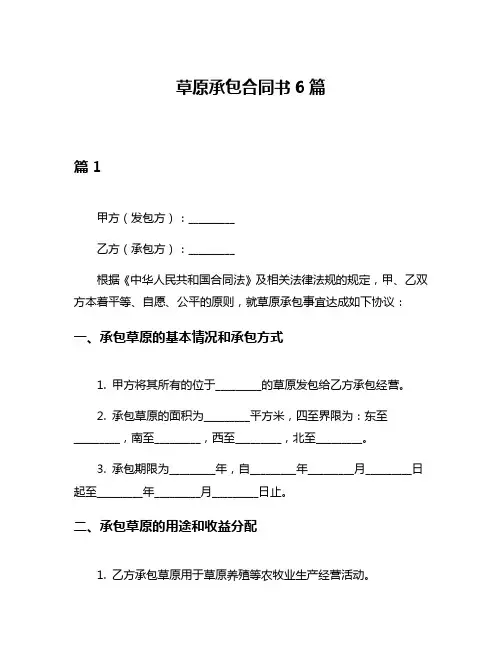 草原承包合同书 6 篇

篇 1

甲方（发包方）：________

乙方（承包方）：________

根据《中华人民共和国合同法》及相关法律法规的规定，甲、乙双方本着平等、自愿、公平的原则，就草原承包事宜达成如下协议：

一、承包草原的基本情况和承包方式

1. 甲方将其所有的位于________的草原发包给乙方承包经营。

2. 承包草原的面积为________平方米，四至界限为：东至________，南至________，西至________，北至________。

3. 承包期限为________年，自________年________月________日起至________年________月________日止。

二、承包草原的用途和收益分配

1. 乙方承包草原用于草原养殖等农牧业生产经营活动。